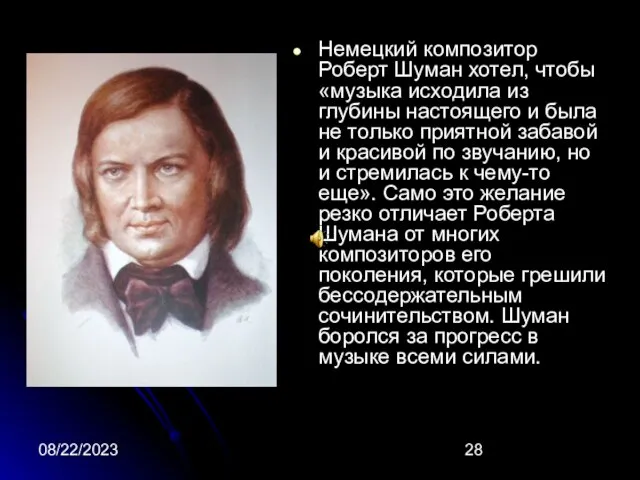 Немецкий композитор Роберт Шуман хотел, чтобы «музыка исходила из глубины настоящего и была не только приятной забавой и красивой по звучанию, но и стремилась к чему-то еще». Само это желание резко отличает Роберта Шумана от многих композиторов его поколения, которые грешили бессодержательным сочинительством. Шуман боролся за прогресс в музыке всеми силами.

08/22/2023

28